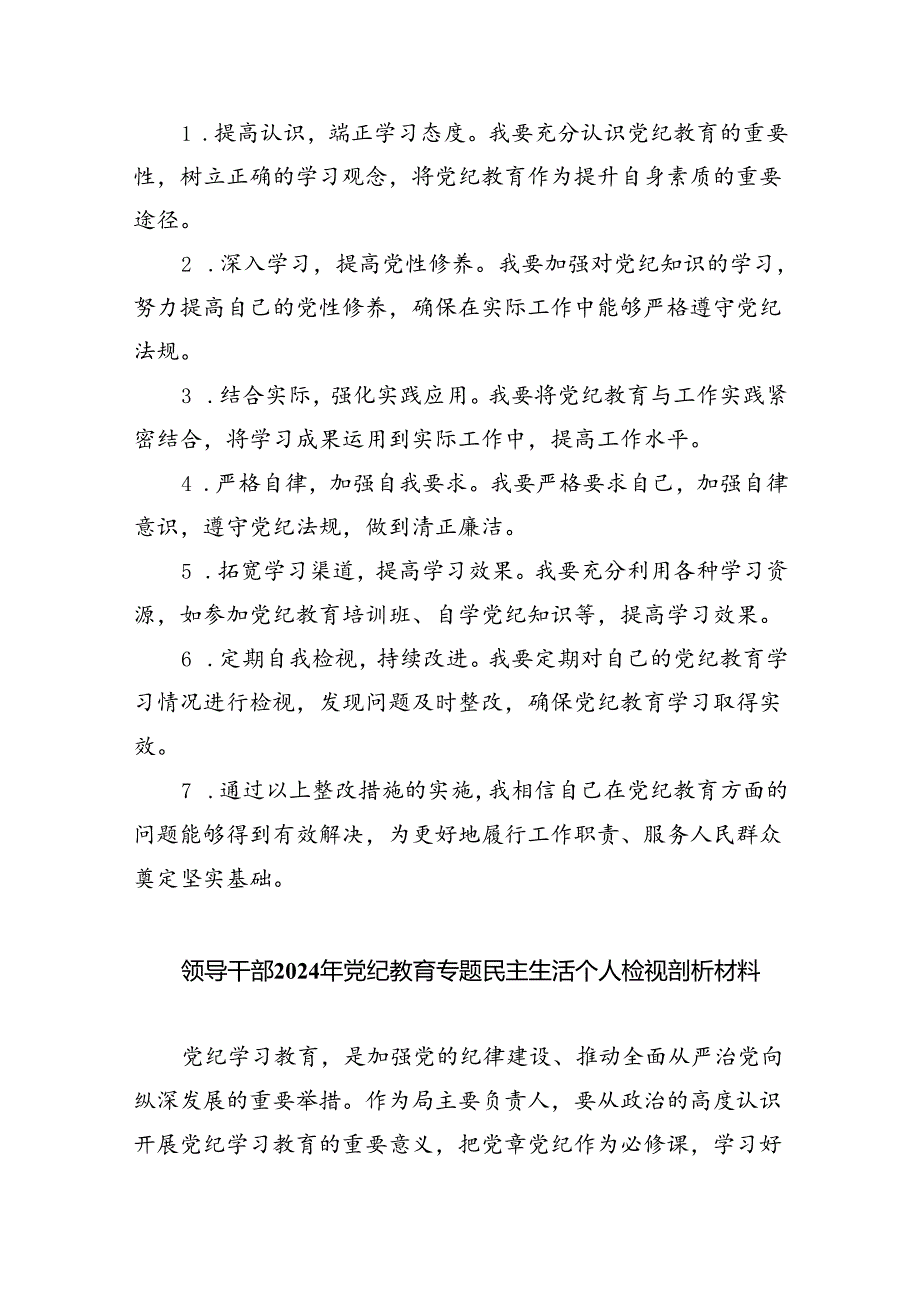 1．提高认识，端正学习态度。我要充分认识党纪教育的重要性，树立正确的学习观念，将党纪教育作为提升自身素质的重要途径。

2．深入学习，提高党性修养。我要加强对党纪知识的学习，努力提高自己的党性修养，确保在实际工作中能够严格遵守党纪法规。

3．结合实际，强化实践应用。我要将党纪教育与工作实践紧密结合，将学习成果运用到实际工作中，提高工作水平。

4．严格自律，加强自我要求。我要严格要求自己，加强自律意识，遵守党纪法规，做到清正廉洁。

5．拓宽学习渠道，提高学习效果。我要充分利用各种学习资源，如参加党纪教育培训班、自学党纪知识等，提高学习效果。

6．定期自我检视，持续改进。我要定期对自己的党纪教育学习情况进行检视，发现问题及时整改，确保党纪教育学习取得实效。

7．通过以上整改措施的实施，我相信自己在党纪教育方面的问题能够得到有效解决，为更好地履行工作职责、服务人民群众奠定坚实基础。

领导干部2024年党纪教育专题民主生活个人检视剖析材料

党纪学习教育，是加强党的纪律建设、推动全面从严治党向纵深发展的重要举措。作为局主要负责人，要从政治的高度认识开展党纪学习教育的重要意义，把党章党纪作为必修课，学习好